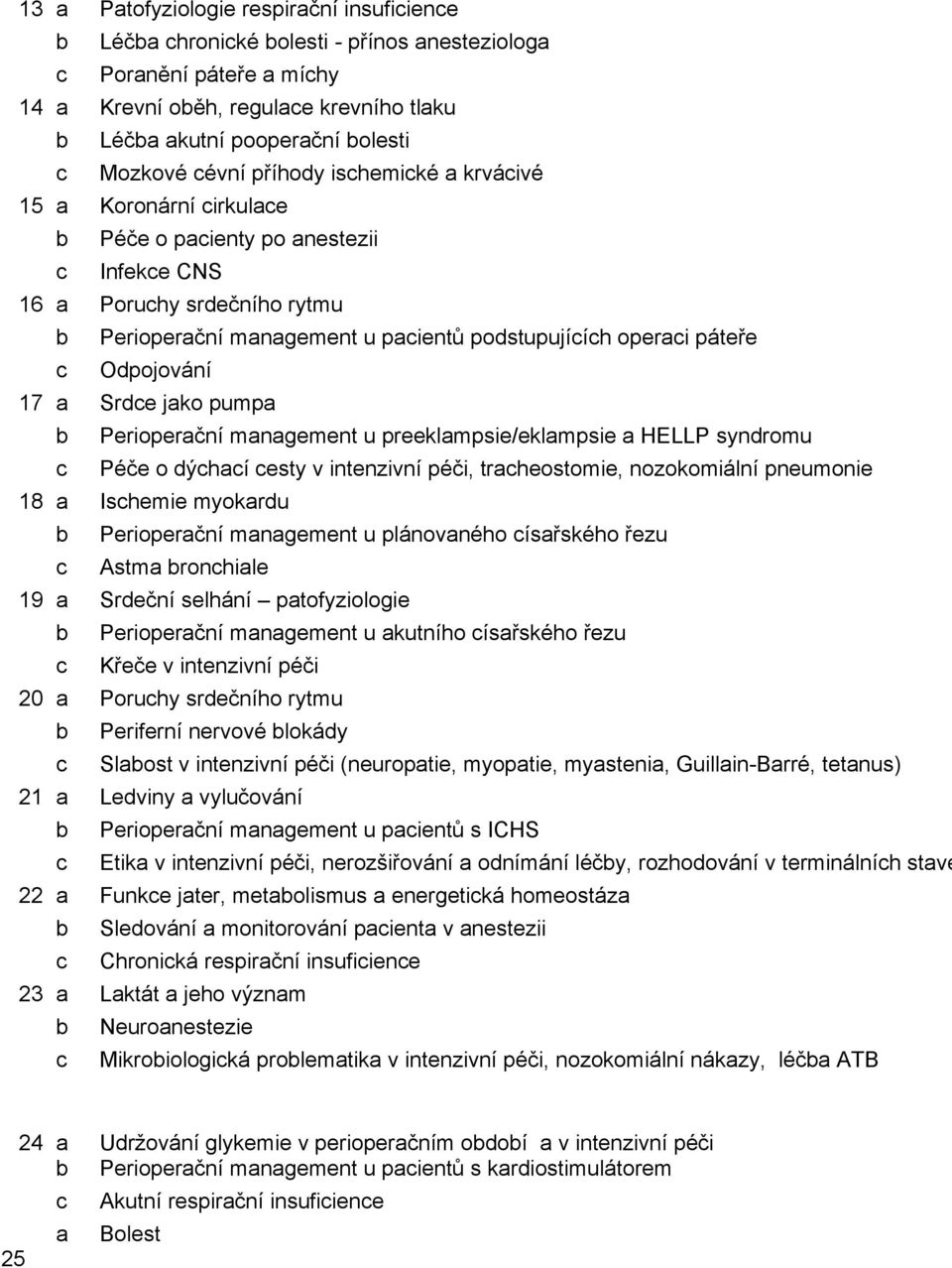 13 a Patofyziologie respirační insuficience
b Léčba chronické bolesti - přínos anesteziologa
c Poranění páteře a míchy
14 a Krevní oběh, regulace krevního tlaku
b Léčba akutní pooperační bolesti
c Mozkové cévní příhody ischemické a krvácivé
15 a Koronární cirkulace
b Péče o pacienty po anestezii
c Infekce CNS
16 a Poruchy srdečního rytmu
b Perioperační management u pacientů podstupujících operaci páteře
c Odpojování
17 a Srdce jako pumpa
b Perioperační management u preeklampsie/eklampsie a HELLP syndromu
c Péče o dýchací cesty v intenzivní péči, tracheostomie, nozokomiální pneumonie
18 a Ischemie myokardu
b Perioperační management u plánovaného císařského řezu
c Astma bronchiale
19 a Srdeční selhání – patofyziologie
b Perioperační management u akutního císařského řezu
c Křeče v intenzivní péči
20 a Poruchy srdečního rytmu
b Periferní nervové blokády
c Slabost v intenzivní péči (neuropatie, myopatie, myastenia, Guillain-Barré, tetanus)
21 a Ledviny a vylučování
b Perioperační management u pacientů s ICHS
c Etika v intenzivní péči, nerozšiřování a odnímání léčby, rozhodování v terminálních stave
22 a Funkce jater, metabolismus a energetická homeostáza
b Sledování a monitorování pacienta v anestezii
c Chronická respirační insuficience
23 a Laktát a jeho význam
b Neuroanestezie
c Mikrobiologická problematika v intenzivní péči, nozokomiální nákazy, léčba ATB

24 a Udržování glykemie v perioperačním období a v intenzivní péči
b Perioperační management u pacientů s kardiostimulátorem
c Akutní respirační insuficience
25 a Bolest